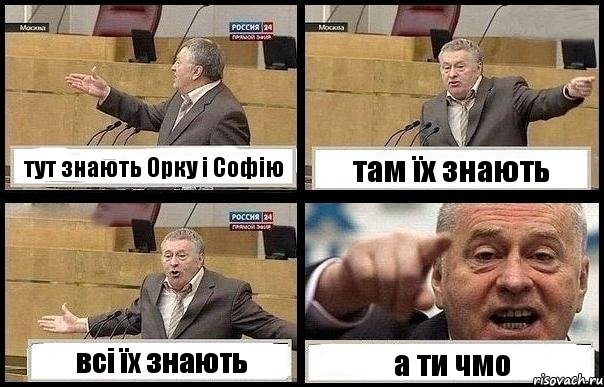 Москва
РОССИЯ 24
ПРЯМОЙ ЭФИР
тут знають Орку і Софію

Москва
там їх знають

РОССИЯ 24
ПРЯМОЙ ЭФИР
всі їх знають

а ти чмо

risovach.ru